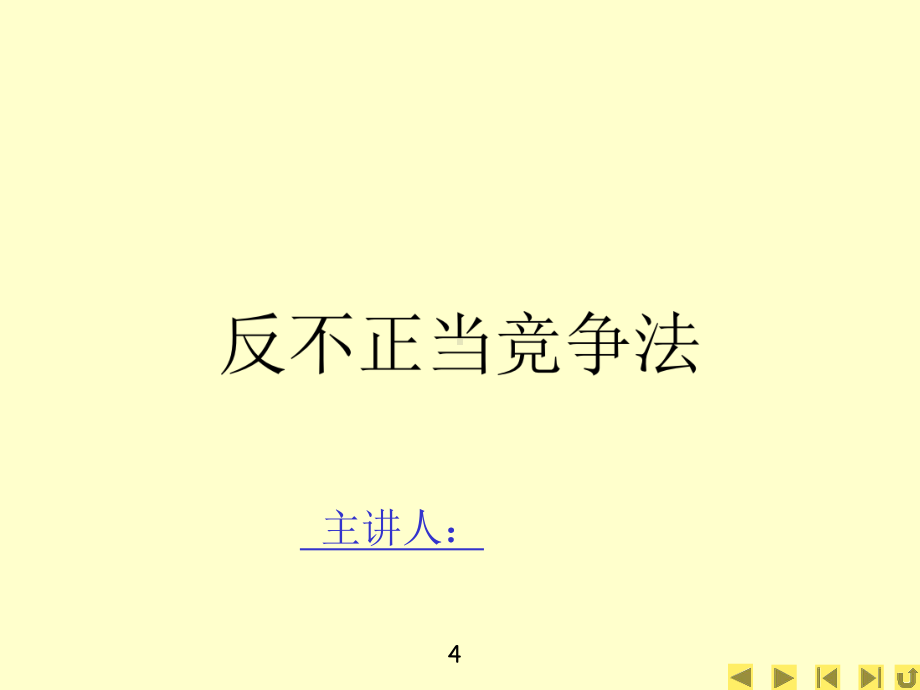 反不正当竞争法

主讲人：

4